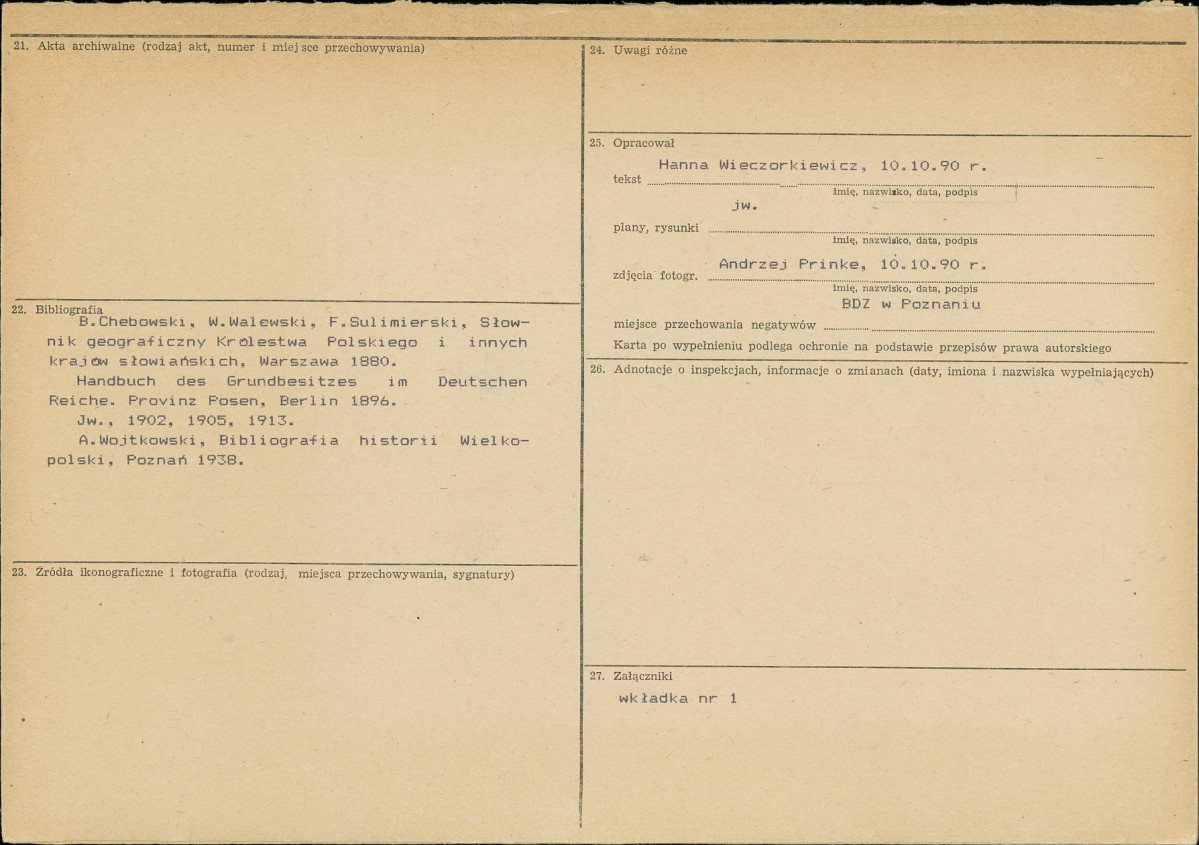 21. Akta archiwalne (rodzaj akt, numer i miejsce przechowywania)

22. Bibliografia

B.Chebowski, W.Walewski, F.Sulimierski, Słownik geograficzny Królestwa Polskiego i innych krajów słowiańskich, Warszawa 1880.

Handbuch des Grundbesitzes im Deutschen Reiche. Provinz Posen, Berlin 1896.

Jw., 1902, 1905, 1913.

A.Wojtkowski, Bibliografia historii Wielkopolski, Poznań 1938.

23. Źródła ikonograficzne i fotografia (rodzaj, miejsca przechowywania, sygnatury)

24. Uwagi różne

25. Opracował

tekst Hanna Wieczorkiewicz, 10.10.90 r.
imię, nazwisko, data, podpis

plany, rysunki jw.
imię, nazwisko, data, podpis

zdjęcia fotogr. Andrzej Prinke, 10.10.90 r.
imię, nazwisko, data, podpis

miejsce przechowania negatywów BDZ w Poznaniu

Karta po wypełnieniu podlega ochronie na podstawie przepisów prawa autorskiego

26. Adnotacje o inspekcjach, informacje o zmianach (daty, imiona i nazwiska wypełniających)

27. Załączniki

wkładka nr 1